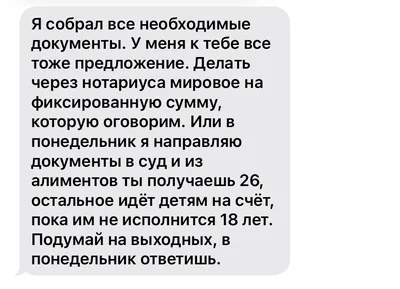 Я собрал все необходимые документы. У меня к тебе все тоже предложение. Делать через нотариуса мировое на фиксированную сумму, которую оговорим. Или в понедельник я направляю документы в суд и из алиментов ты получаешь 26, остальное идёт детям на счёт, пока им не исполнится 18 лет. Подумай на выходных, в понедельник ответишь.